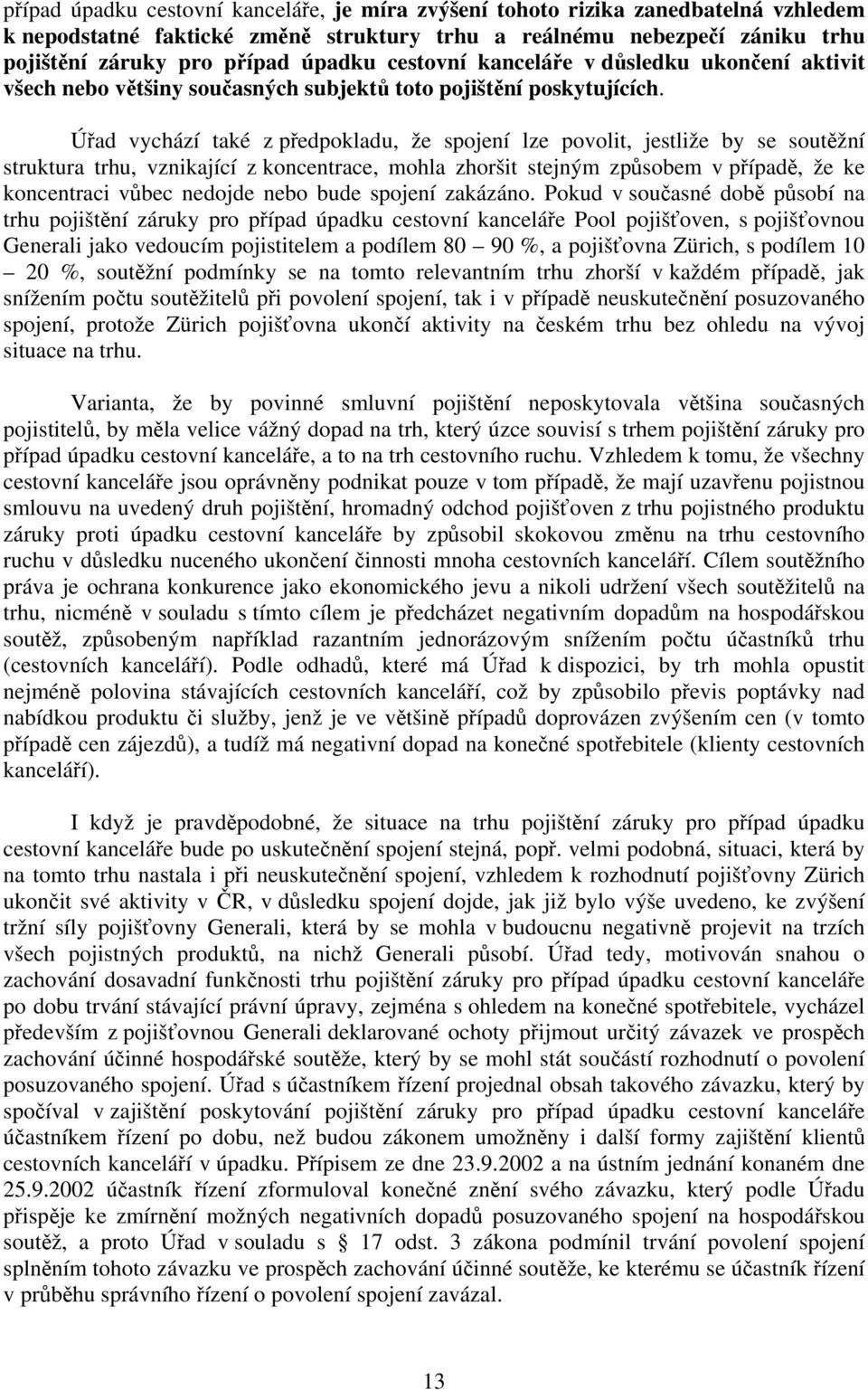 případ úpadku cestovní kanceláře, je míra zvýšení tohoto rizika zanedbatelná vzhledem k nepodstatné faktické změně struktury trhu a reálnému nebezpečí zániku trhu pojištění záruky pro případ úpadku cestovní kanceláře v důsledku ukončení aktivit všech nebo většiny současných subjektů toto pojištění poskytujících.

Úřad vychází také z předpokladu, že spojení lze povolit, jestliže by se soutěžní struktura trhu, vznikající z koncentrace, mohla zhoršit stejným způsobem v případě, že ke koncentraci vůbec nedojde nebo bude spojení zakázáno. Pokud v současné době působí na trhu pojištění záruky pro případ úpadku cestovní kanceláře Pool pojišťoven, s pojišťovnou Generali jako vedoucím pojistitelem a podílem 80 – 90 %, a pojišťovna Zürich, s podílem 10 – 20 %, soutěžní podmínky se na tomto relevantním trhu zhorší v každém případě, jak snížením počtu soutěžitelů při povolení spojení, tak i v případě neuskutečnění posuzovaného spojení, protože Zürich pojišťovna ukončí aktivity na českém trhu bez ohledu na vývoj situace na trhu.

Varianta, že by povinné smluvní pojištění neposkytovala většina současných pojistitelů, by měla velice vážný dopad na trh, který úzce souvisí s trhem pojištění záruky pro případ úpadku cestovní kanceláře, a to na trh cestovního ruchu. Vzhledem k tomu, že všechny cestovní kanceláře jsou oprávněny podnikat pouze v tom případě, že mají uzavřenu pojistnou smlouvu na uvedený druh pojištění, hromadný odchod pojišťoven z trhu pojistného produktu záruky proti úpadku cestovní kanceláře by způsobil skokovou změnu na trhu cestovního ruchu v důsledku nuceného ukončení činnosti mnoha cestovních kanceláří. Cílem soutěžního práva je ochrana konkurence jako ekonomického jevu a nikoli udržení všech soutěžitelů na trhu, nicméně v souladu s tímto cílem je předcházet negativním dopadům na hospodářskou soutěž, způsobeným například razantním jednorázovým snížením počtu účastníků trhu (cestovních kanceláří). Podle odhadů, které má Úřad k dispozici, by trh mohla opustit nejméně polovina stávajících cestovních kanceláří, což by způsobilo převis poptávky nad nabídkou produktu či služby, jenž je ve většině případů doprovázen zvýšením cen (v tomto případě cen zájezdů), a tudíž má negativní dopad na konečné spotřebitele (klienty cestovních kanceláří).

I když je pravděpodobné, že situace na trhu pojištění záruky pro případ úpadku cestovní kanceláře bude po uskutečnění spojení stejná, popř. velmi podobná, situaci, která by na tomto trhu nastala i při neuskutečnění spojení, vzhledem k rozhodnutí pojišťovny Zürich ukončit své aktivity v ČR, v důsledku spojení dojde, jak již bylo výše uvedeno, ke zvýšení tržní síly pojišťovny Generali, která by se mohla v budoucnu negativně projevit na trzích všech pojistných produktů, na nichž Generali působí. Úřad tedy, motivován snahou o zachování dosavadní funkčnosti trhu pojištění záruky pro případ úpadku cestovní kanceláře po dobu trvání stávající právní úpravy, zejména s ohledem na konečné spotřebitele, vycházel především z pojišťovnou Generali deklarované ochoty přijmout určitý závazek ve prospěch zachování účinné hospodářské soutěže, který by se mohl stát součástí rozhodnutí o povolení posuzovaného spojení. Úřad s účastníkem řízení projednal obsah takového závazku, který by spočíval v zajištění poskytování pojištění záruky pro případ úpadku cestovní kanceláře účastníkem řízení po dobu, než budou zákonem umožněny i další formy zajištění klientů cestovních kanceláří v úpadku. Přípisem ze dne 23.9.2002 a na ústním jednání konaném dne 25.9.2002 účastník řízení zformuloval konečné znění svého závazku, který podle Úřadu přispěje ke zmírnění možných negativních dopadů posuzovaného spojení na hospodářskou soutěž, a proto Úřad v souladu s § 17 odst. 3 zákona podmínil trvání povolení spojení splněním tohoto závazku ve prospěch zachování účinné soutěže, ke kterému se účastník řízení v průběhu správního řízení o povolení spojení zavázal.

13